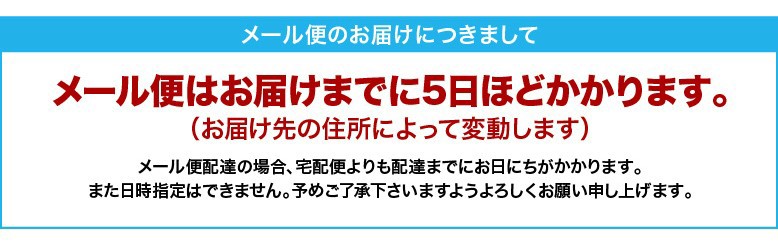 メール便のお届けにつきまして

メール便はお届けまでに5日ほどかかります。

（お届け先の住所によって変動します）

メール便配達の場合、宅配便よりも配達までにお日にちがかかります。
また日時指定はできません。予めご了承下さいますようよろしくお願い申し上げます。